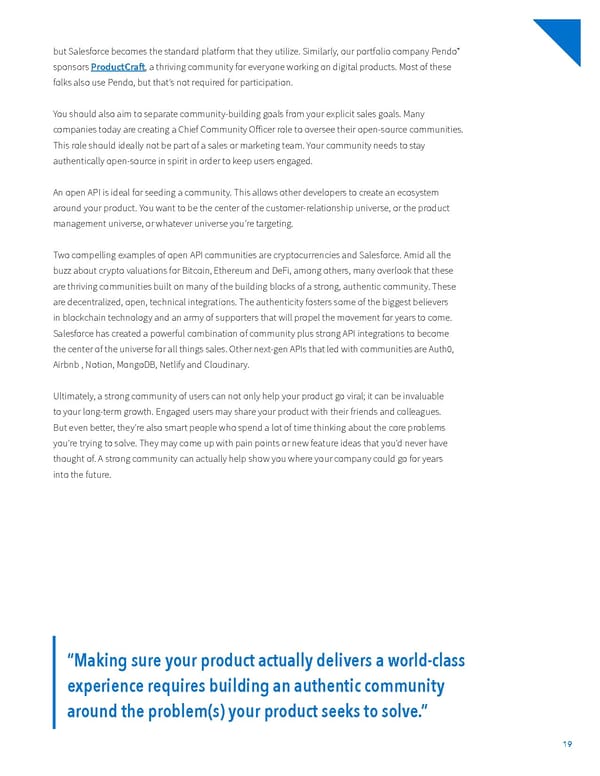 but Salesforce becomes the standard platform that they utilize. Similarly, our portfolio company Pendo* sponsors ProductCraft, a thriving community for everyone working on digital products. Most of these folks also use Pendo, but that's not required for participation.

You should also aim to separate community-building goals from your explicit sales goals. Many companies today are creating a Chief Community Officer role to oversee their open-source communities. This role should ideally not be part of a sales or marketing team. Your community needs to stay authentically open-source in spirit in order to keep users engaged.

An open API is ideal for seeding a community. This allows other developers to create an ecosystem around your product. You want to be the center of the customer-relationship universe, or the product management universe, or whatever universe you're targeting.

Two compelling examples of open API communities are cryptocurrencies and Salesforce. Amid all the buzz about crypto valuations for Bitcoin, Ethereum and DeFi, among others, many overlook that these are thriving communities built on many of the building blocks of a strong, authentic community. These are decentralized, open, technical integrations. The authenticity fosters some of the biggest believers in blockchain technology and an army of supporters that will propel the movement for years to come. Salesforce has created a powerful combination of community plus strong API integrations to become the center of the universe for all things sales. Other next-gen APIs that led with communities are Auth0, Airbnb , Notion, MongoDB, Netlify and Cloudinary.

Ultimately, a strong community of users can not only help your product go viral; it can be invaluable to your long-term growth. Engaged users may share your product with their friends and colleagues. But even better, they're also smart people who spend a lot of time thinking about the core problems you're trying to solve. They may come up with pain points or new feature ideas that you'd never have thought of. A strong community can actually help show you where your company could go for years into the future.

"Making sure your product actually delivers a world-class experience requires building an authentic community around the problem(s) your product seeks to solve."

19